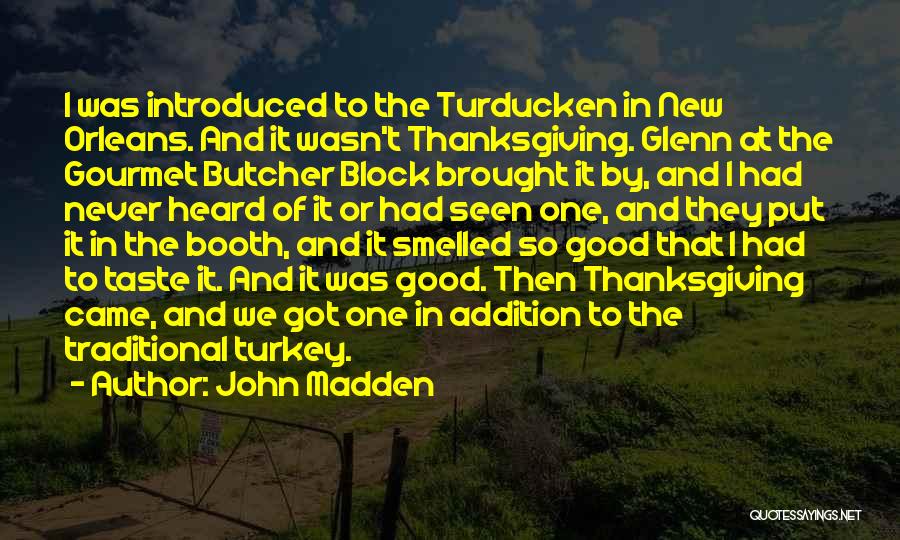 I was introduced to the Turducken in New Orleans. And it wasn't Thanksgiving. Glenn at the Gourmet Butcher Block brought it by, and I had never heard of it or had seen one, and they put it in the booth, and it smelled so good that I had to taste it. And it was good. Then Thanksgiving came, and we got one in addition to the traditional turkey.

- Author: John Madden

QUOTESSAYINGS.NET